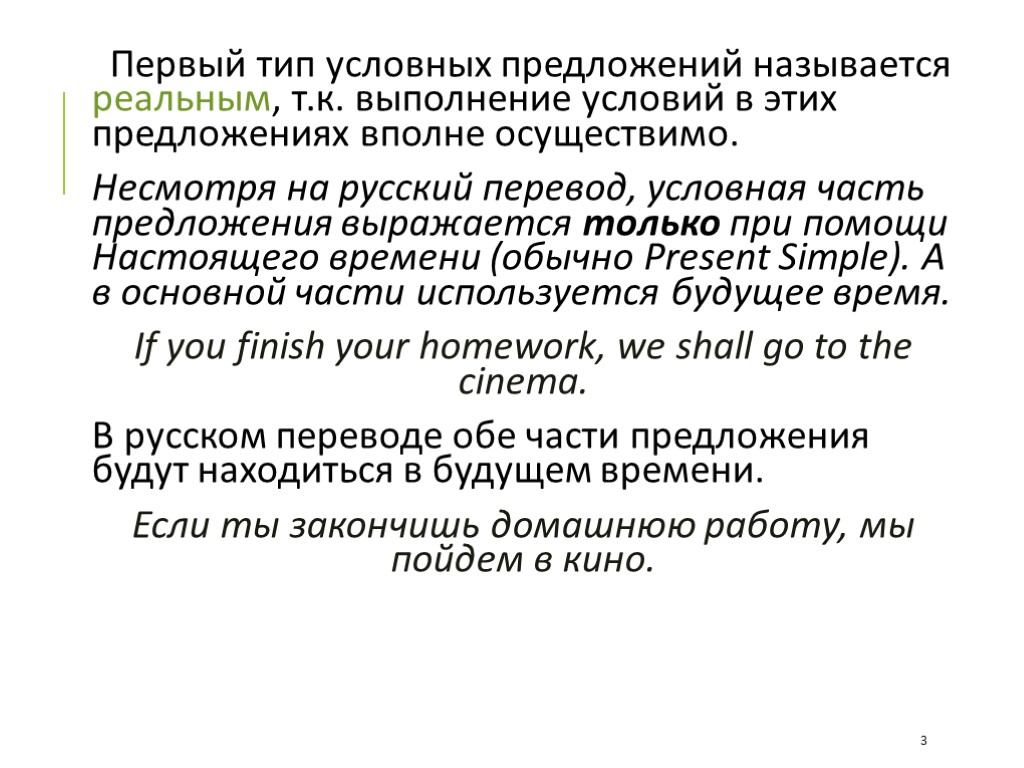 Первый тип условных предложений называется реальным, т.к. выполнение условий в этих предложениях вполне осуществимо.

Несмотря на русский перевод, условная часть предложения выражается только при помощи Настоящего времени (обычно Present Simple). А в основной части используется будущее время.

If you finish your homework, we shall go to the cinema.

В русском переводе обе части предложения будут находиться в будущем времени.

Если ты закончишь домашнюю работу, мы пойдем в кино.

3